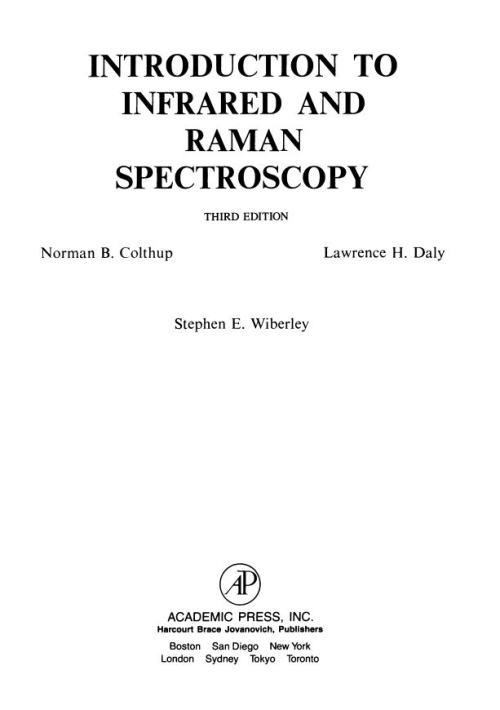 INTRODUCTION TO
INFRARED AND
RAMAN
SPECTROSCOPY

THIRD EDITION

Norman B. Colthup Lawrence H. Daly

Stephen E. Wiberley

AP

ACADEMIC PRESS, INC.
Harcourt Brace Jovanovich, Publishers

Boston San Diego New York
London Sydney Tokyo Toronto